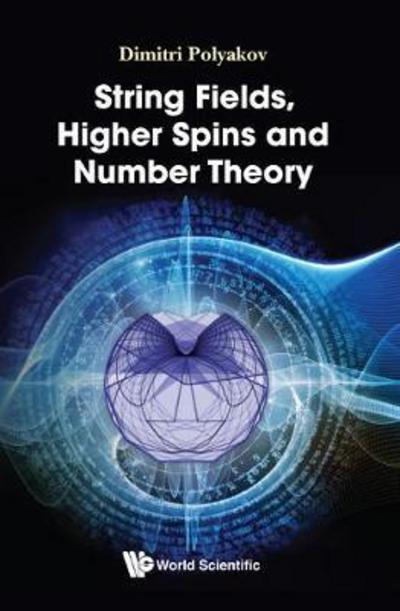 Dimitri Polyakov

String Fields, Higher Spins and Number Theory

World Scientific